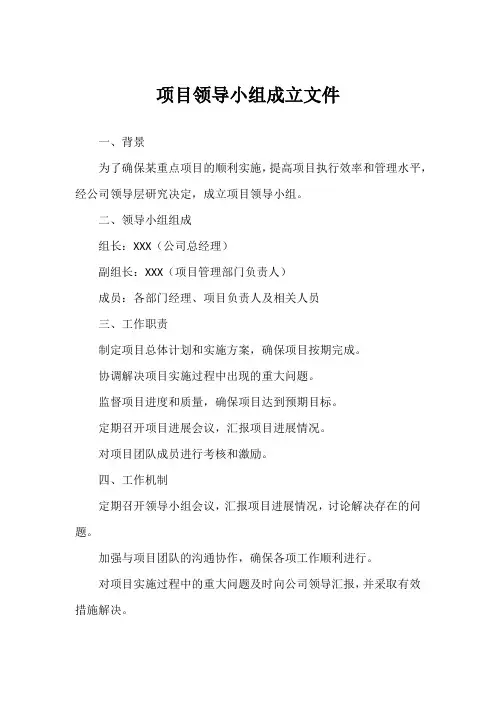 项目领导小组成立文件

一、背景

为了确保某重点项目的顺利实施，提高项目执行效率和管理水平，经公司领导层研究决定，成立项目领导小组。

二、领导小组组成

组长：XXX（公司总经理）

副组长：XXX（项目管理部门负责人）

成员：各部门经理、项目负责人及相关人员

三、工作职责

制定项目总体计划和实施方案，确保项目按期完成。

协调解决项目实施过程中出现的重大问题。

监督项目进度和质量，确保项目达到预期目标。

定期召开项目进展会议，汇报项目进展情况。

对项目团队成员进行考核和激励。

四、工作机制

定期召开领导小组会议，汇报项目进展情况，讨论解决存在的问题。

加强与项目团队的沟通协作，确保各项工作顺利进行。

对项目实施过程中的重大问题及时向公司领导汇报，并采取有效措施解决。